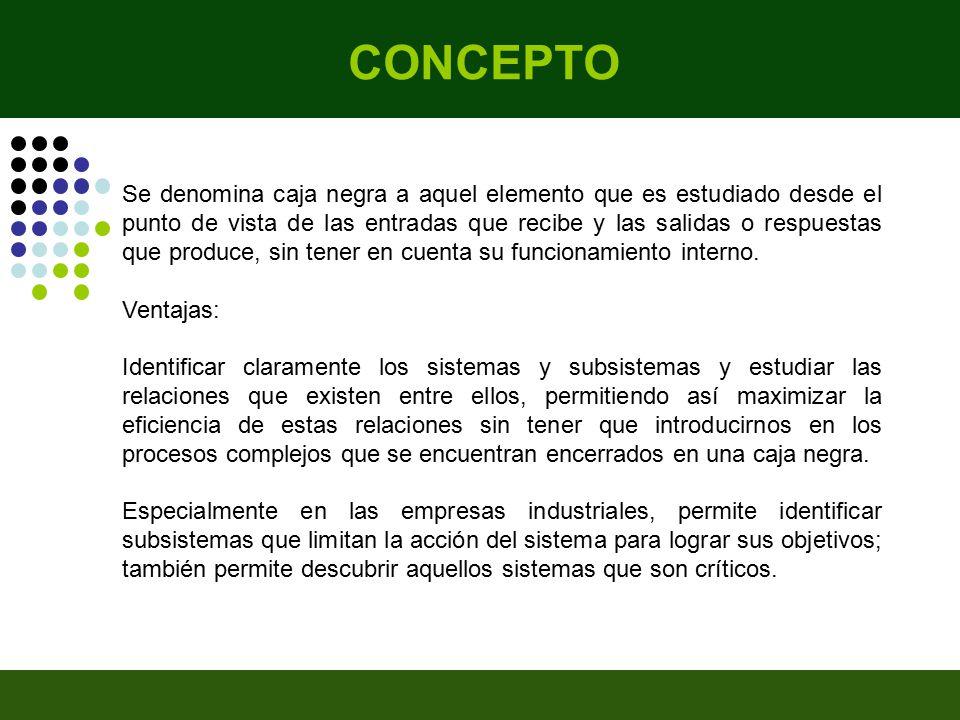 CONCEPTO

Se denomina caja negra a aquel elemento que es estudiado desde el punto de vista de las entradas que recibe y las salidas o respuestas que produce, sin tener en cuenta su funcionamiento interno.

Ventajas:

Identificar claramente los sistemas y subsistemas y estudiar las relaciones que existen entre ellos, permitiendo así maximizar la eficiencia de estas relaciones sin tener que introducirnos en los procesos complejos que se encuentran encerrados en una caja negra.

Especialmente en las empresas industriales, permite identificar subsistemas que limitan la acción del sistema para lograr sus objetivos; también permite descubrir aquellos sistemas que son críticos.